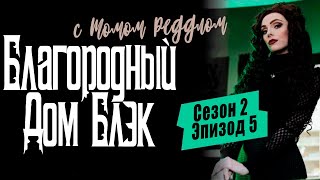 с Томом Реддлом
Благородный Дом Блэк
Сезон 2
Эпизод 5